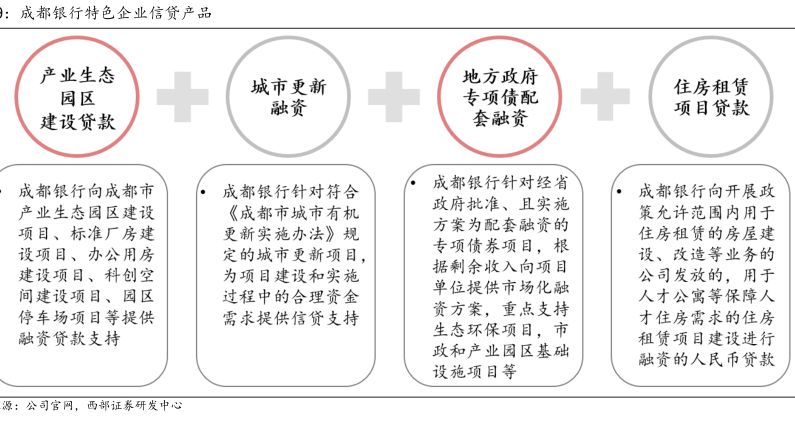 9：成都银行特色企业信贷产品

产业生态园区建设贷款

城市更新融资

地方政府专项债配套融资

住房租赁项目贷款

• 成都银行向成都市产业生态园区建设项目、标准厂房建设项目、办公用房建设项目、科创空间建设项目、园区停车场项目等提供融资贷款支持

• 成都银行针对符合《成都市城市有机更新实施办法》规定的城市更新项目，为项目建设和实施过程中的合理资金需求提供信贷支持

• 成都银行针对经省政府批准、且实施方案为配套融资的专项债券项目，根据剩余收入向项目单位提供市场化融资方案，重点支持生态环保项目，市政和产业园区基础设施项目等

• 成都银行向开展政策允许范围内用于住房租赁的房屋建设、改造等业务的公司发放的，用于人才公寓等保障人才住房需求的住房租赁项目建设进行融资的人民币贷款

源：公司官网，西部证券研发中心